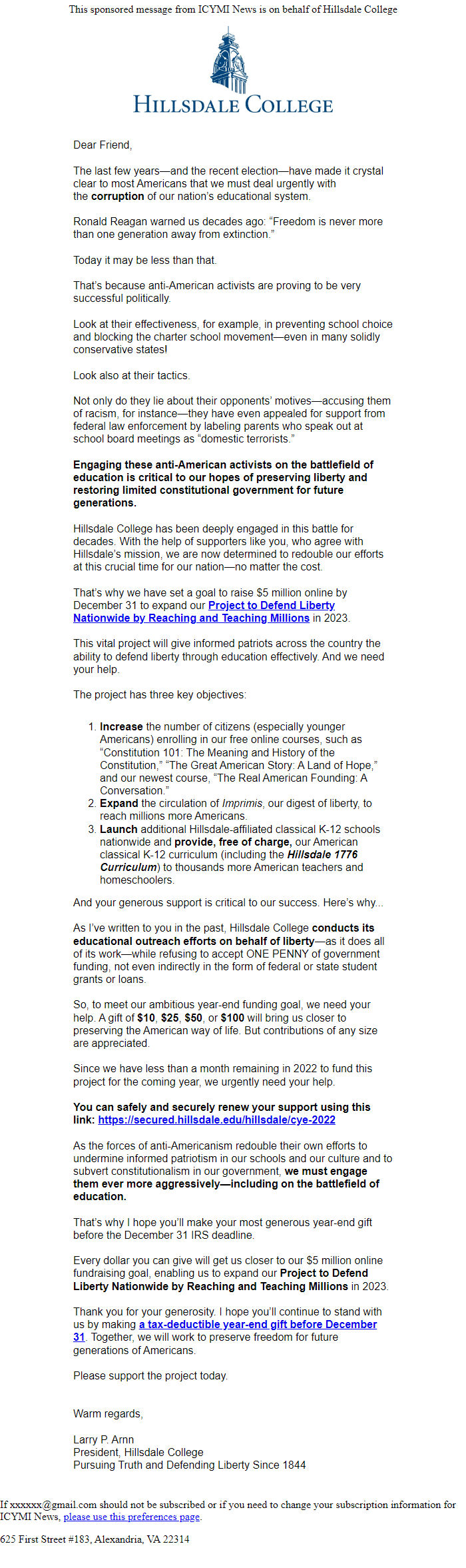 This sponsored message from ICYMI News is on behalf of Hillsdale College

HILLSDALE COLLEGE

Dear Friend,

The last few years—and the recent election—have made it crystal clear to most Americans that we must deal urgently with the corruption of our nation's educational system.

Ronald Reagan warned us decades ago: "Freedom is never more than one generation away from extinction."

Today it may be less than that.

That's because anti-American activists are proving to be very successful politically.

Look at their effectiveness, for example, in preventing school choice and blocking the charter school movement—even in many solidly conservative states!

Look also at their tactics.

Not only do they lie about their opponents' motives—accusing them of racism, for instance—they have even appealed for support from federal law enforcement by labeling parents who speak out at school board meetings as "domestic terrorists."

Engaging these anti-American activists on the battlefield of education is critical to our hopes of preserving liberty and restoring limited constitutional government for future generations.

Hillsdale College has been deeply engaged in this battle for decades. With the help of supporters like you, who agree with Hillsdale's mission, we are now determined to redouble our efforts at this crucial time for our nation—no matter the cost.

That's why we have set a goal to raise $5 million online by December 31 to expand our Project to Defend Liberty Nationwide by Reaching and Teaching Millions in 2023.

This vital project will give informed patriots across the country the ability to defend liberty through education effectively. And we need your help.

The project has three key objectives:

1. Increase the number of citizens (especially younger Americans) enrolling in our free online courses, such as "Constitution 101: The Meaning and History of the Constitution," "The Great American Story: A Land of Hope," and our newest course, "The Real American Founding: A Conversation."
2. Expand the circulation of Imprimis, our digest of liberty, to reach millions more Americans.
3. Launch additional Hillsdale-affiliated classical K-12 schools nationwide and provide, free of charge, our American classical K-12 curriculum (including the Hillsdale 1776 Curriculum) to thousands more American teachers and homeschoolers.

And your generous support is critical to our success. Here's why...

As I've written to you in the past, Hillsdale College conducts its educational outreach efforts on behalf of liberty—as it does all of its work—while refusing to accept ONE PENNY of government funding, not even indirectly in the form of federal or state student grants or loans.

So, to meet our ambitious year-end funding goal, we need your help. A gift of $10, $25, $50, or $100 will bring us closer to preserving the American way of life. But contributions of any size are appreciated.

Since we have less than a month remaining in 2022 to fund this project for the coming year, we urgently need your help.

You can safely and securely renew your support using this link: https://secured.hillsdale.edu/hillsdale/cye-2022

As the forces of anti-Americanism redouble their own efforts to undermine informed patriotism in our schools and our culture and to subvert constitutionalism in our government, we must engage them ever more aggressively—including on the battlefield of education.

That's why I hope you'll make your most generous year-end gift before the December 31 IRS deadline.

Every dollar you can give will get us closer to our $5 million online fundraising goal, enabling us to expand our Project to Defend Liberty Nationwide by Reaching and Teaching Millions in 2023.

Thank you for your generosity. I hope you'll continue to stand with us by making a tax-deductible year-end gift before December 31. Together, we will work to preserve freedom for future generations of Americans.

Please support the project today.

Warm regards,

Larry P. Arnn
President, Hillsdale College
Pursuing Truth and Defending Liberty Since 1844

If xxxxxx@gmail.com should not be subscribed or if you need to change your subscription information for ICYMI News, please use this preferences page.

625 First Street #183, Alexandria, VA 22314